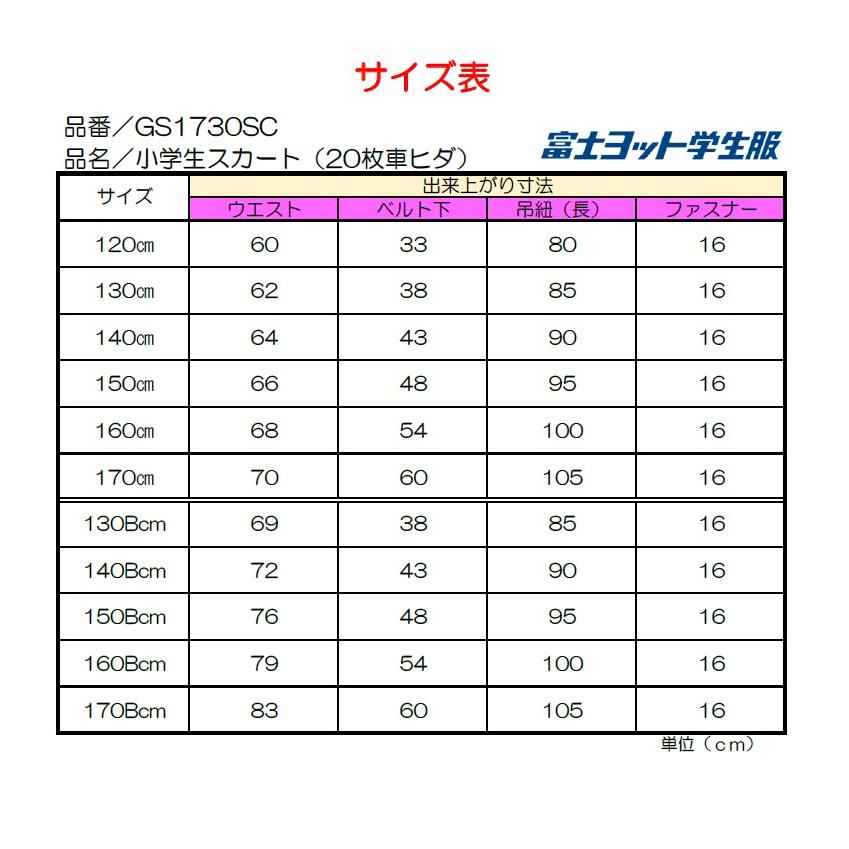 サイズ表

品番／GS1730SC
品名／小学生スカート（20枚車ヒダ）

富士ヨット学生服

| サイズ | 出来上がり寸法 | | | |
|---|---|---|---|---|
| | ウエスト | ベルト下 | 吊紐（長） | ファスナー |
| 120㎝ | 60 | 33 | 80 | 16 |
| 130㎝ | 62 | 38 | 85 | 16 |
| 140㎝ | 64 | 43 | 90 | 16 |
| 150㎝ | 66 | 48 | 95 | 16 |
| 160㎝ | 68 | 54 | 100 | 16 |
| 170㎝ | 70 | 60 | 105 | 16 |
| 130Bcm | 69 | 38 | 85 | 16 |
| 140Bcm | 72 | 43 | 90 | 16 |
| 150Bcm | 76 | 48 | 95 | 16 |
| 160Bcm | 79 | 54 | 100 | 16 |
| 170Bcm | 83 | 60 | 105 | 16 |

単位（cm）